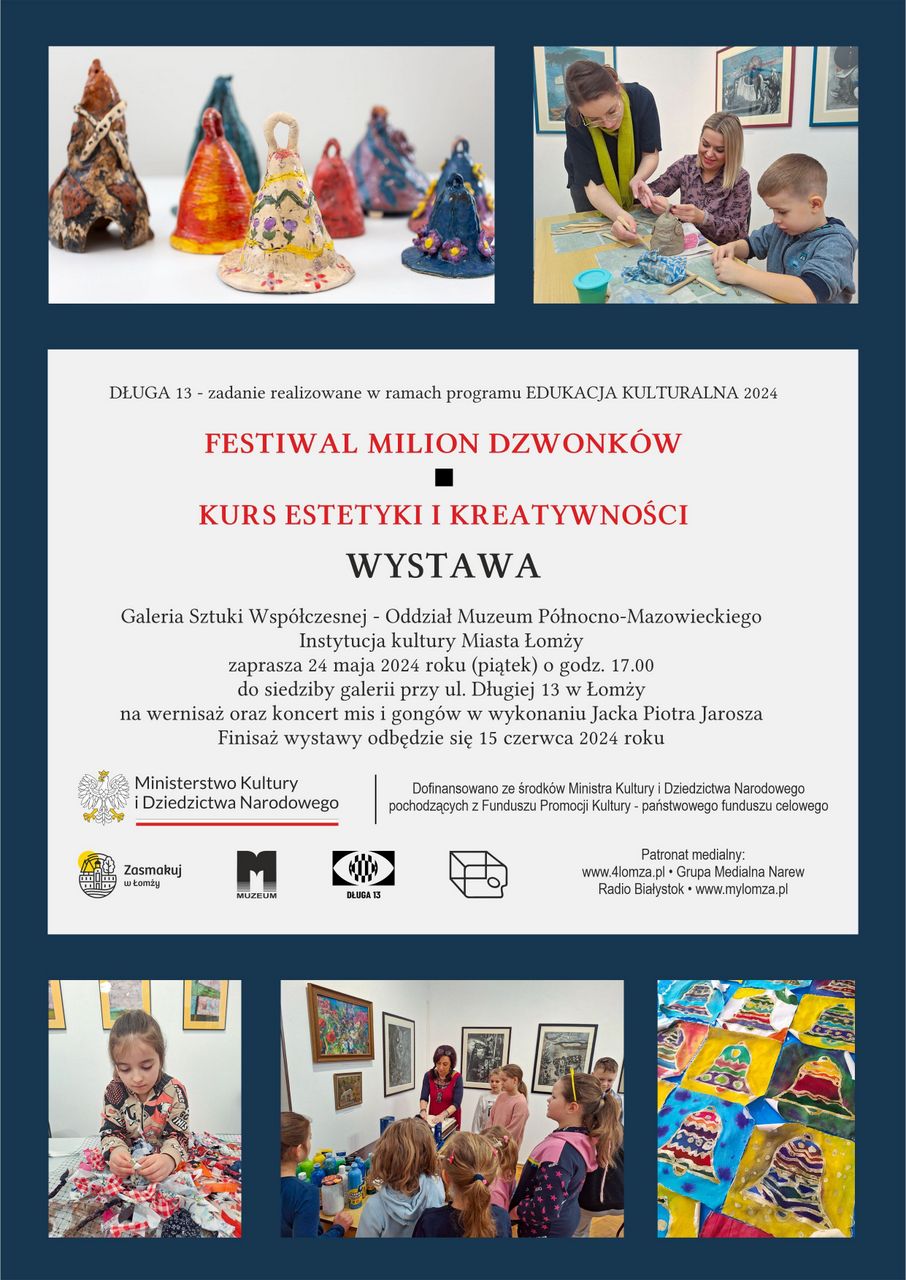 DŁUGA 13 - zadanie realizowane w ramach programu EDUKACJA KULTURALNA 2024

FESTIWAL MILION DZWONKÓW

KURS ESTETYKI I KREATYWNOŚCI

WYSTAWA

Galeria Sztuki Współczesnej - Oddział Muzeum Północno-Mazowieckiego
Instytucja kultury Miasta Łomży
zaprasza 24 maja 2024 roku (piątek) o godz. 17.00
do siedziby galerii przy ul. Długiej 13 w Łomży
na wernisaż oraz koncert mis i gongów w wykonaniu Jacka Piotra Jarosza
Finisaż wystawy odbędzie się 15 czerwca 2024 roku

Ministerstwo Kultury i Dziedzictwa Narodowego

Dofinansowano ze środków Ministra Kultury i Dziedzictwa Narodowego pochodzących z Funduszu Promocji Kultury - państwowego funduszu celowego

Zasmakuj w Łomży

MUZEUM

DŁUGA 13

Patronat medialny:
www.4lomza.pl • Grupa Medialna Narew
Radio Białystok • www.mylomza.pl